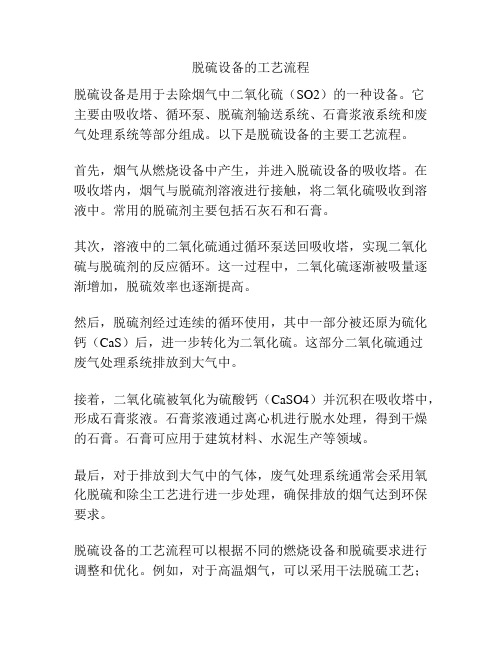 脱硫设备的工艺流程

脱硫设备是用于去除烟气中二氧化硫（SO2）的一种设备。它主要由吸收塔、循环泵、脱硫剂输送系统、石膏浆液系统和废气处理系统等部分组成。以下是脱硫设备的主要工艺流程。

首先，烟气从燃烧设备中产生，并进入脱硫设备的吸收塔。在吸收塔内，烟气与脱硫剂溶液进行接触，将二氧化硫吸收到溶液中。常用的脱硫剂主要包括石灰石和石膏。

其次，溶液中的二氧化硫通过循环泵送回吸收塔，实现二氧化硫与脱硫剂的反应循环。这一过程中，二氧化硫逐渐被吸量逐渐增加，脱硫效率也逐渐提高。

然后，脱硫剂经过连续的循环使用，其中一部分被还原为硫化钙（CaS）后，进一步转化为二氧化硫。这部分二氧化硫通过废气处理系统排放到大气中。

接着，二氧化硫被氧化为硫酸钙（CaSO4）并沉积在吸收塔中，形成石膏浆液。石膏浆液通过离心机进行脱水处理，得到干燥的石膏。石膏可应用于建筑材料、水泥生产等领域。

最后，对于排放到大气中的气体，废气处理系统通常会采用氧化脱硫和除尘工艺进行进一步处理，确保排放的烟气达到环保要求。

脱硫设备的工艺流程可以根据不同的燃烧设备和脱硫要求进行调整和优化。例如，对于高温烟气，可以采用干法脱硫工艺；